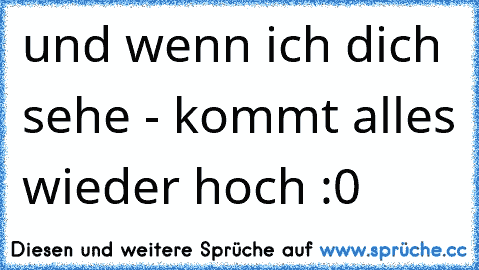 und wenn ich dich sehe - kommt alles wieder hoch :0

Diesen und weitere Sprüche auf www.sprüche.cc